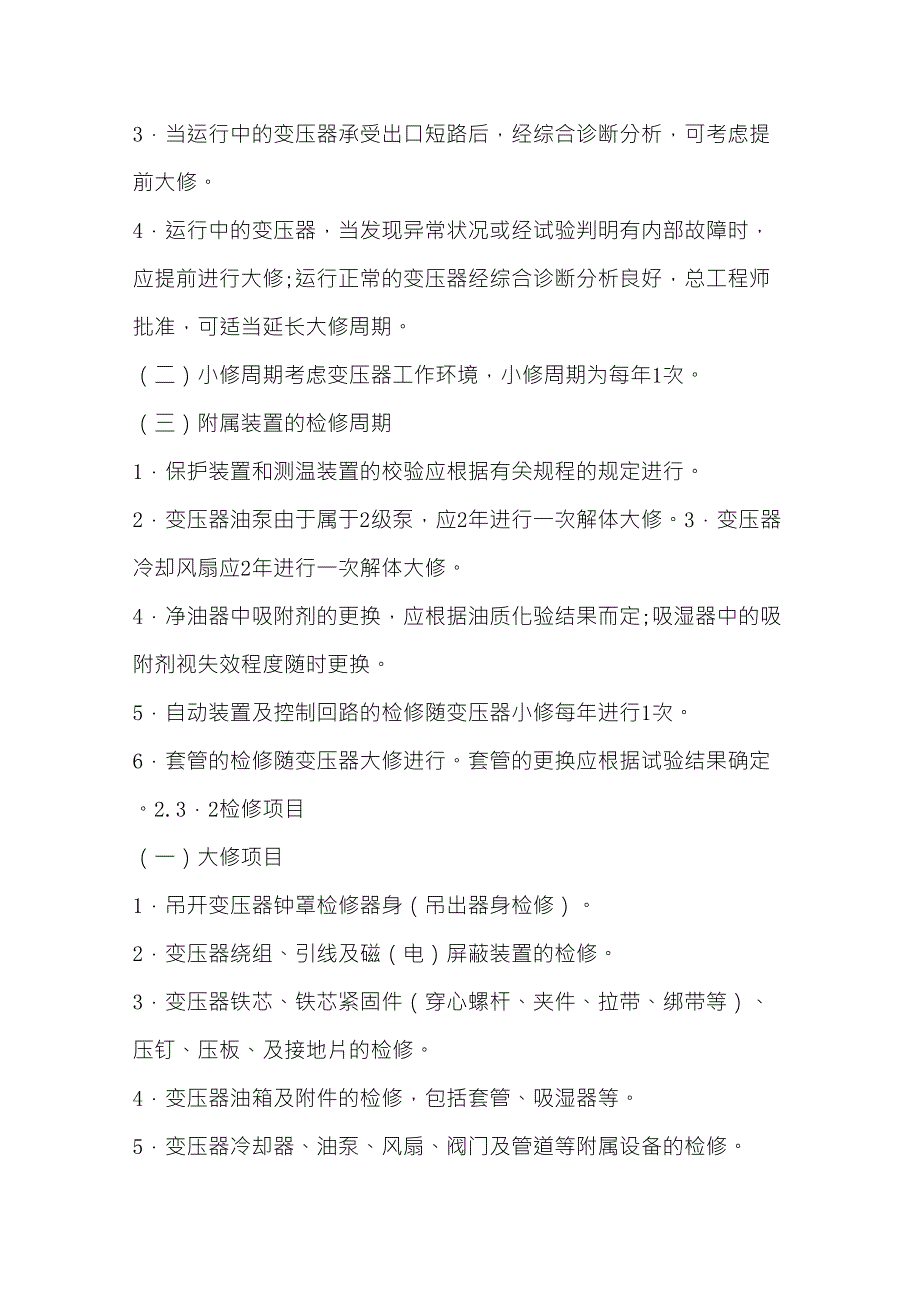 3．当运行中的变压器承受出口短路后，经综合诊断分析，可考虑提前大修。

4．运行中的变压器，当发现异常状况或经试验判明有内部故障时，应提前进行大修;运行正常的变压器经综合诊断分析良好，总工程师批准，可适当延长大修周期。

（二）小修周期考虑变压器工作环境，小修周期为每年1次。

（三）附属装置的检修周期

1．保护装置和测温装置的校验应根据有关规程的规定进行。

2．变压器油泵由于属于2级泵，应2年进行一次解体大修。3．变压器冷却风扇应2年进行一次解体大修。

4．净油器中吸附剂的更换，应根据油质化验结果而定;吸湿器中的吸附剂视失效程度随时更换。

5．自动装置及控制回路的检修随变压器小修每年进行1次。

6．套管的检修随变压器大修进行。套管的更换应根据试验结果确定。2.3．2检修项目

（一）大修项目

1．吊开变压器钟罩检修器身（吊出器身检修）。

2．变压器绕组、引线及磁（电）屏蔽装置的检修。

3．变压器铁芯、铁芯紧固件（穿心螺杆、夹件、拉带、绑带等）、压钉、压板、及接地片的检修。

4．变压器油箱及附件的检修，包括套管、吸湿器等。

5．变压器冷却器、油泵、风扇、阀门及管道等附属设备的检修。